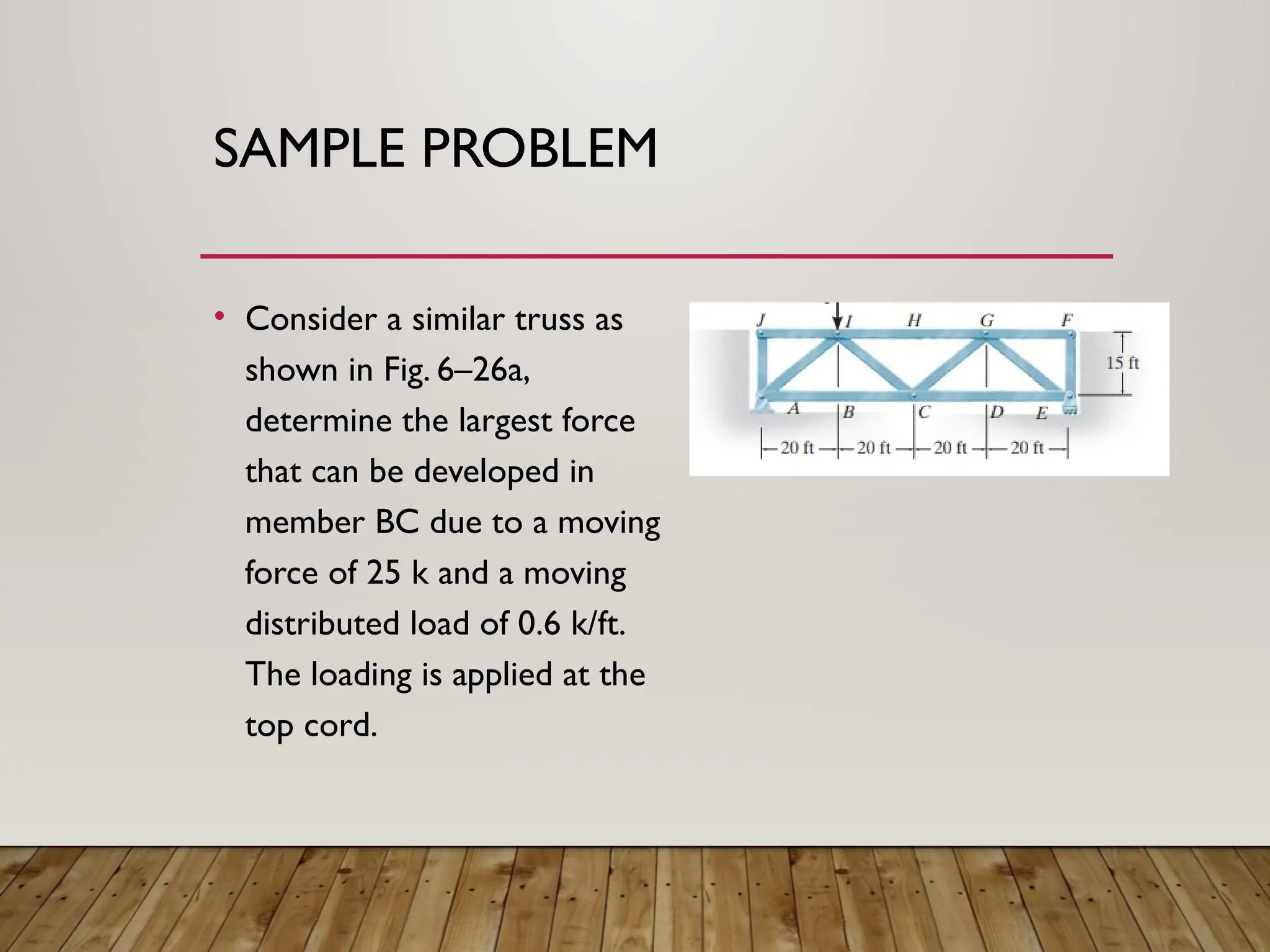 SAMPLE PROBLEM

• Consider a similar truss as shown in Fig. 6–26a, determine the largest force that can be developed in member BC due to a moving force of 25 k and a moving distributed load of 0.6 k/ft. The loading is applied at the top cord.

J I H G F
15 ft
A B C D E
20 ft 20 ft 20 ft 20 ft